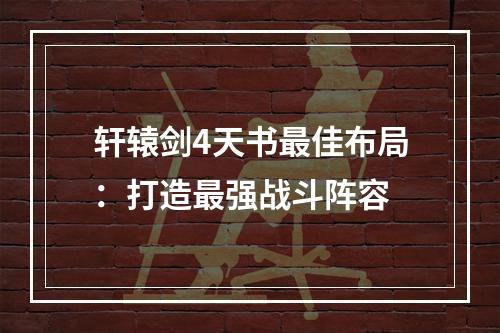 轩辕剑4天书最佳布局：打造最强战斗阵容